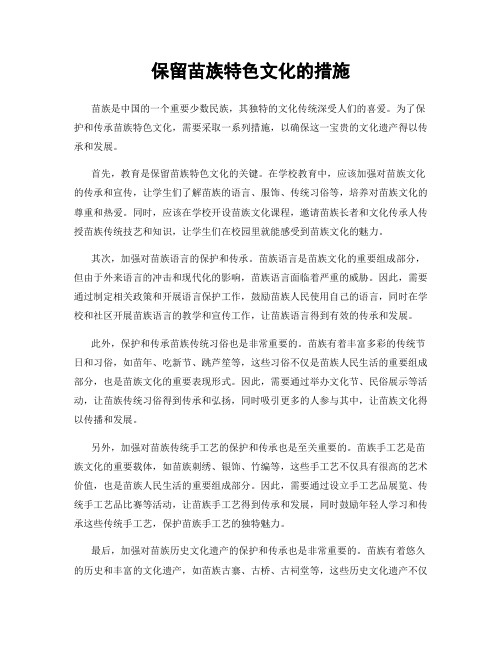 保留苗族特色文化的措施

苗族是中国的一个重要少数民族，其独特的文化传统深受人们的喜爱。为了保护和传承苗族特色文化，需要采取一系列措施，以确保这一宝贵的文化遗产得以传承和发展。

首先，教育是保留苗族特色文化的关键。在学校教育中，应该加强对苗族文化的传承和宣传，让学生们了解苗族的语言、服饰、传统习俗等，培养对苗族文化的尊重和热爱。同时，应该在学校开设苗族文化课程，邀请苗族长者和文化传承人传授苗族传统技艺和知识，让学生们在校园里就能感受到苗族文化的魅力。

其次，加强对苗族语言的保护和传承。苗族语言是苗族文化的重要组成部分，但由于外来语言的冲击和现代化的影响，苗族语言面临着严重的威胁。因此，需要通过制定相关政策和开展语言保护工作，鼓励苗族人民使用自己的语言，同时在学校和社区开展苗族语言的教学和宣传工作，让苗族语言得到有效的传承和发展。

此外，保护和传承苗族传统习俗也是非常重要的。苗族有着丰富多彩的传统节日和习俗，如苗年、吃新节、跳芦笙等，这些习俗不仅是苗族人民生活的重要组成部分，也是苗族文化的重要表现形式。因此，需要通过举办文化节、民俗展示等活动，让苗族传统习俗得到传承和弘扬，同时吸引更多的人参与其中，让苗族文化得以传播和发展。

另外，加强对苗族传统手工艺的保护和传承也是至关重要的。苗族手工艺是苗族文化的重要载体，如苗族刺绣、银饰、竹编等，这些手工艺不仅具有很高的艺术价值，也是苗族人民生活的重要组成部分。因此，需要通过设立手工艺品展览、传统手工艺品比赛等活动，让苗族手工艺得到传承和发展，同时鼓励年轻人学习和传承这些传统手工艺，保护苗族手工艺的独特魅力。

最后，加强对苗族历史文化遗产的保护和传承也是非常重要的。苗族有着悠久的历史和丰富的文化遗产，如苗族古寨、古桥、古祠堂等，这些历史文化遗产不仅